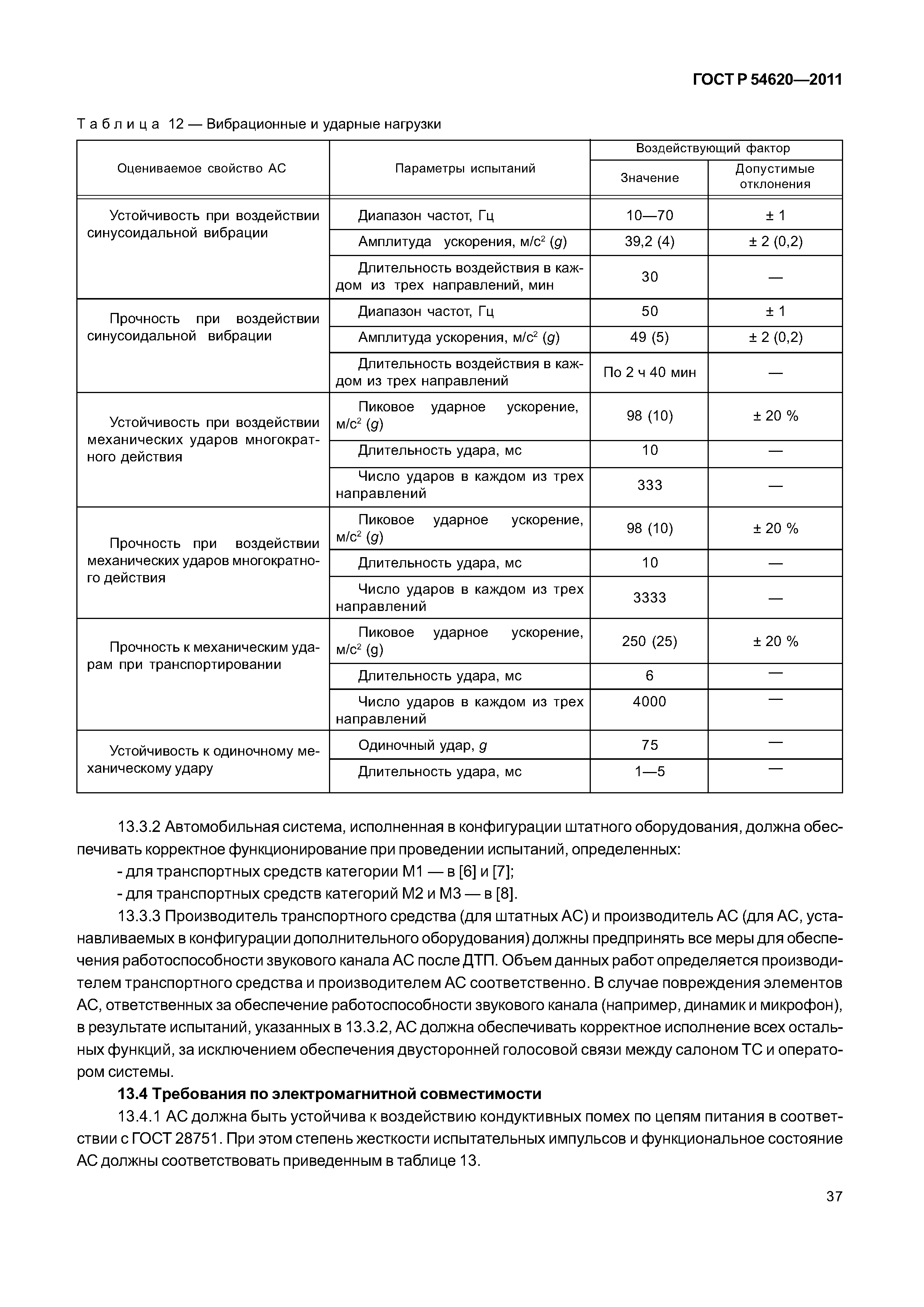 ГОСТ Р 54620—2011

Таблица 12 — Вибрационные и ударные нагрузки

| Оцениваемое свойство АС | Параметры испытаний | Воздействующий фактор: Значение | Воздействующий фактор: Допустимые отклонения |
|---|---|---|---|
| Устойчивость при воздействии синусоидальной вибрации | Диапазон частот, Гц | 10—70 | ± 1 |
| | Амплитуда ускорения, м/с$^2$ ($g$) | 39,2 (4) | ± 2 (0,2) |
| | Длительность воздействия в каждом из трех направлений, мин | 30 | — |
| Прочность при воздействии синусоидальной вибрации | Диапазон частот, Гц | 50 | ± 1 |
| | Амплитуда ускорения, м/с$^2$ ($g$) | 49 (5) | ± 2 (0,2) |
| | Длительность воздействия в каждом из трех направлений | По 2 ч 40 мин | — |
| Устойчивость при воздействии механических ударов многократного действия | Пиковое ударное ускорение, м/с$^2$ ($g$) | 98 (10) | ± 20 % |
| | Длительность удара, мс | 10 | — |
| | Число ударов в каждом из трех направлений | 333 | — |
| Прочность при воздействии механических ударов многократного действия | Пиковое ударное ускорение, м/с$^2$ ($g$) | 98 (10) | ± 20 % |
| | Длительность удара, мс | 10 | — |
| | Число ударов в каждом из трех направлений | 3333 | — |
| Прочность к механическим ударам при транспортировании | Пиковое ударное ускорение, м/с$^2$ (g) | 250 (25) | ± 20 % |
| | Длительность удара, мс | 6 | — |
| | Число ударов в каждом из трех направлений | 4000 | — |
| Устойчивость к одиночному механическому удару | Одиночный удар, $g$ | 75 | — |
| | Длительность удара, мс | 1—5 | — |

13.3.2 Автомобильная система, исполненная в конфигурации штатного оборудования, должна обеспечивать корректное функционирование при проведении испытаний, определенных:
- для транспортных средств категории М1 — в [6] и [7];
- для транспортных средств категорий М2 и М3 — в [8].

13.3.3 Производитель транспортного средства (для штатных АС) и производитель АС (для АС, устанавливаемых в конфигурации дополнительного оборудования) должны предпринять все меры для обеспечения работоспособности звукового канала АС после ДТП. Объем данных работ определяется производителем транспортного средства и производителем АС соответственно. В случае повреждения элементов АС, ответственных за обеспечение работоспособности звукового канала (например, динамик и микрофон), в результате испытаний, указанных в 13.3.2, АС должна обеспечивать корректное исполнение всех остальных функций, за исключением обеспечения двусторонней голосовой связи между салоном ТС и оператором системы.

13.4 Требования по электромагнитной совместимости

13.4.1 АС должна быть устойчива к воздействию кондуктивных помех по цепям питания в соответствии с ГОСТ 28751. При этом степень жесткости испытательных импульсов и функциональное состояние АС должны соответствовать приведенным в таблице 13.

37